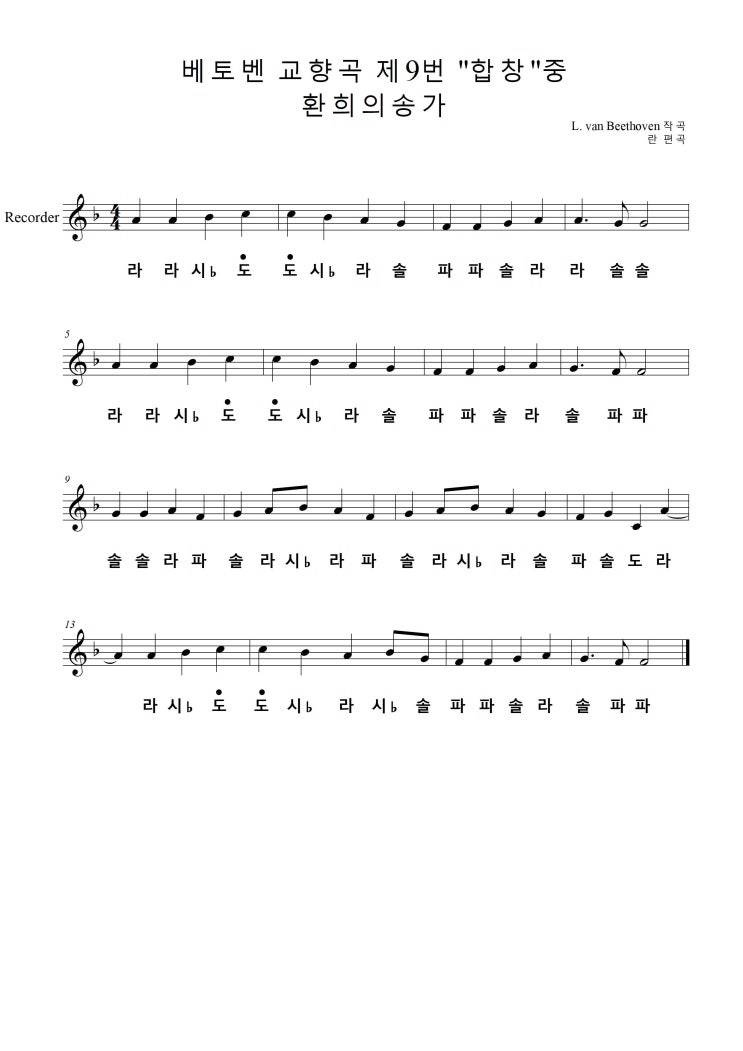 베토벤 교향곡 제9번 "합창"중
환희의송가

L. van Beethoven 작곡
란 편곡

Recorder

라 라 시♭ 도 도 시♭ 라 솔 파 파 솔 라 라 솔 솔

5

라 라 시♭ 도 도 시♭ 라 솔 파 파 솔 라 솔 파 파

9

솔 솔 라 파 솔 라 시♭ 라 파 솔 라 시♭ 라 솔 파 솔 도 라

13

라 시♭ 도 도 시♭ 라 시♭ 솔 파 파 솔 라 솔 파 파